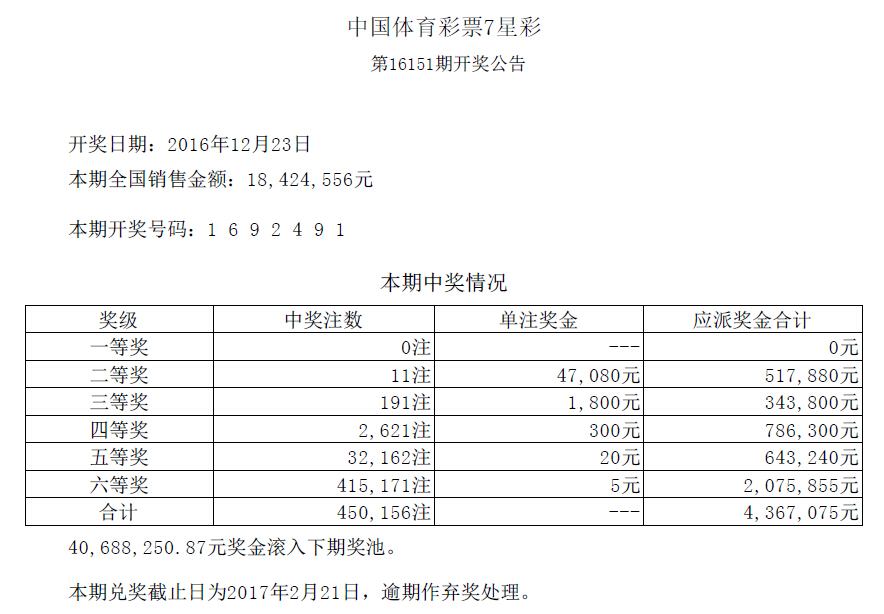 中国体育彩票7星彩
第16151期开奖公告

开奖日期：2016年12月23日
本期全国销售金额：18，424，556元

本期开奖号码：1 6 9 2 4 9 1

本期中奖情况

| 奖级 | 中奖注数 | 单注奖金 | 应派奖金合计 |
|---|---|---|---|
| 一等奖 | 0注 | --- | 0元 |
| 二等奖 | 11注 | 47，080元 | 517，880元 |
| 三等奖 | 191注 | 1，800元 | 343，800元 |
| 四等奖 | 2，621注 | 300元 | 786，300元 |
| 五等奖 | 32，162注 | 20元 | 643，240元 |
| 六等奖 | 415，171注 | 5元 | 2，075，855元 |
| 合计 | 450，156注 | --- | 4，367，075元 |

40，688，250.87元奖金滚入下期奖池。

本期兑奖截止日为2017年2月21日，逾期作弃奖处理。